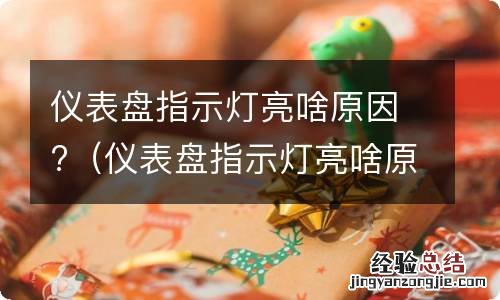 仪表盘指示灯亮啥原因？（仪表盘指示灯亮啥原

经验总结
jingyanzongjie.com